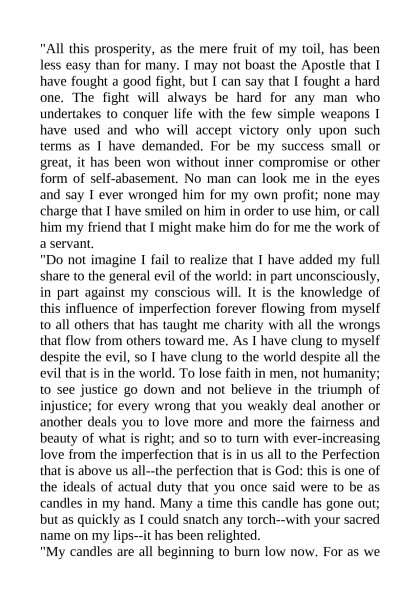 "All this prosperity, as the mere fruit of my toil, has been less easy than for many. I may not boast the Apostle that I have fought a good fight, but I can say that I fought a hard one. The fight will always be hard for any man who undertakes to conquer life with the few simple weapons I have used and who will accept victory only upon such terms as I have demanded. For be my success small or great, it has been won without inner compromise or other form of self-abasement. No man can look me in the eyes and say I ever wronged him for my own profit; none may charge that I have smiled on him in order to use him, or call him my friend that I might make him do for me the work of a servant.
"Do not imagine I fail to realize that I have added my full share to the general evil of the world: in part unconsciously, in part against my conscious will. It is the knowledge of this influence of imperfection forever flowing from myself to all others that has taught me charity with all the wrongs that flow from others toward me. As I have clung to myself despite the evil, so I have clung to the world despite all the evil that is in the world. To lose faith in men, not humanity; to see justice go down and not believe in the triumph of injustice; for every wrong that you weakly deal another or another deals you to love more and more the fairness and beauty of what is right; and so to turn with ever-increasing love from the imperfection that is in us all to the Perfection that is above us all--the perfection that is God: this is one of the ideals of actual duty that you once said were to be as candles in my hand. Many a time this candle has gone out; but as quickly as I could snatch any torch--with your sacred name on my lips--it has been relighted.
"My candles are all beginning to burn low now. For as we